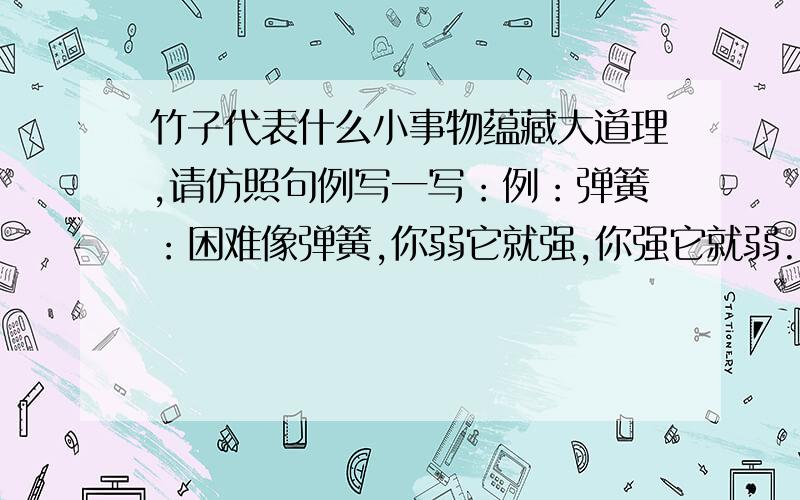 竹子代表什么小事物蕴藏大道理,请仿照句例写一写：例：弹簧：困难像弹簧,你弱它就强,你强它就弱.

STATIONERY